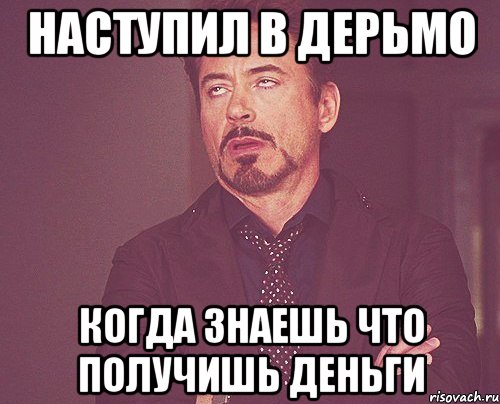 НАСТУПИЛ В ДЕРЬМО

КОГДА ЗНАЕШЬ ЧТО ПОЛУЧИШЬ ДЕНЬГИ

risovach.ru